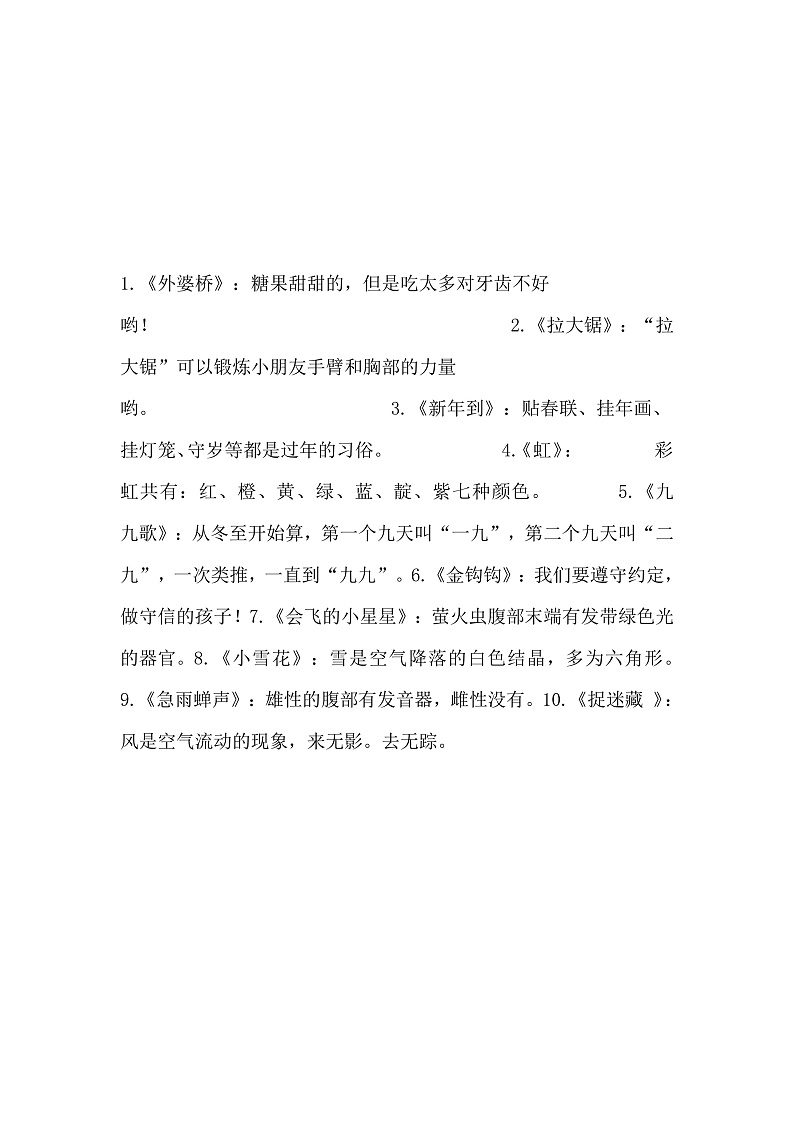 1.《外婆桥》：糖果甜甜的，但是吃太多对牙齿不好哟！ 2.《拉大锯》：“拉大锯”可以锻炼小朋友手臂和胸部的力量哟。 3.《新年到》：贴春联、挂年画、挂灯笼、守岁等都是过年的习俗。 4.《虹》： 彩虹共有：红、橙、黄、绿、蓝、靛、紫七种颜色。 5.《九九歌》：从冬至开始算，第一个九天叫“一九”，第二个九天叫“二九”，一次类推，一直到“九九”。6.《金钩钩》：我们要遵守约定，做守信的孩子！7.《会飞的小星星》：萤火虫腹部末端有发带绿色光的器官。8.《小雪花》：雪是空气降落的白色结晶，多为六角形。9.《急雨蝉声》：雄性的腹部有发音器，雌性没有。10.《捉迷藏 》：风是空气流动的现象，来无影。去无踪。